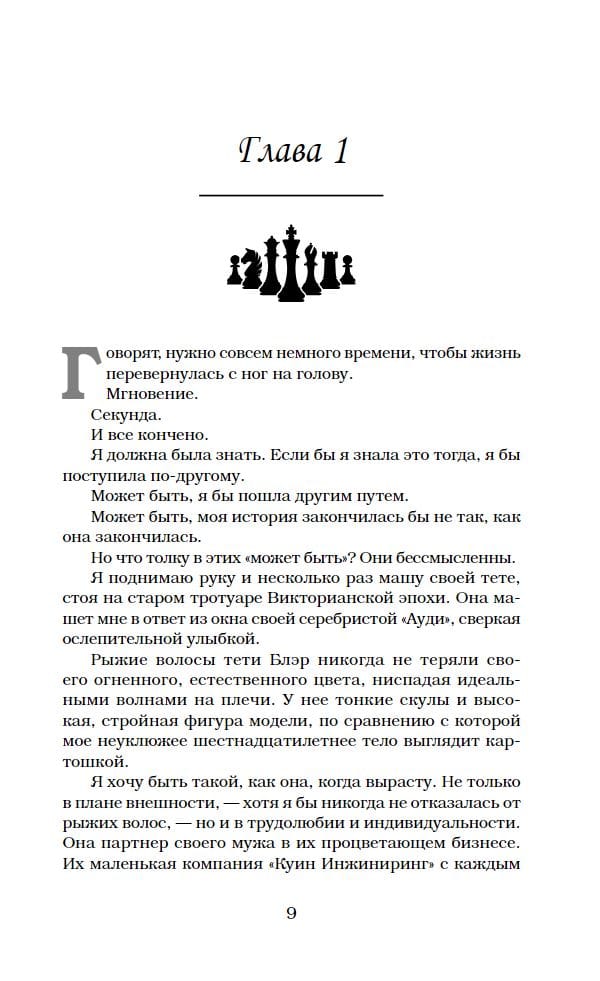 Глава 1

Говорят, нужно совсем немного времени, чтобы жизнь перевернулась с ног на голову.

Мгновение.

Секунда.

И все кончено.

Я должна была знать. Если бы я знала это тогда, я бы поступила по-другому.

Может быть, я бы пошла другим путем.

Может быть, моя история закончилась бы не так, как она закончилась.

Но что толку в этих «может быть»? Они бессмысленны.

Я поднимаю руку и несколько раз машу своей тете, стоя на старом тротуаре Викторианской эпохи. Она машет мне в ответ из окна своей серебристой «Ауди», сверкая ослепительной улыбкой.

Рыжие волосы тети Блэр никогда не теряли своего огненного, естественного цвета, ниспадая идеальными волнами на плечи. У нее тонкие скулы и высокая, стройная фигура модели, по сравнению с которой мое неуклюжее шестнадцатилетнее тело выглядит картошкой.

Я хочу быть такой, как она, когда вырасту. Не только в плане внешности, — хотя я бы никогда не отказалась от рыжих волос, — но и в трудолюбии и индивидуальности. Она партнер своего мужа в их процветающем бизнесе. Их маленькая компания «Куин Инжиниринг» с каждым

9